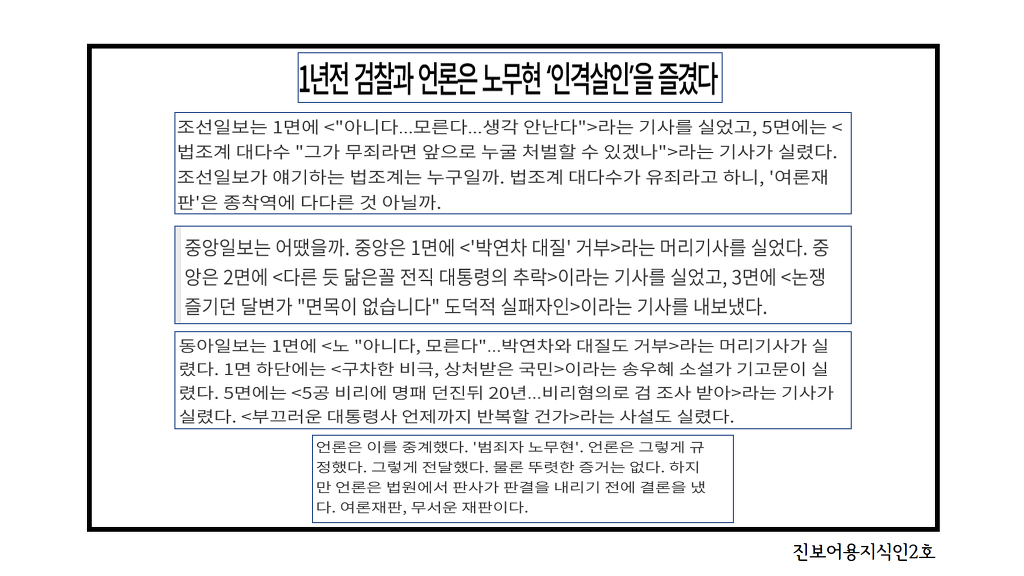 1년전 검찰과 언론은 노무현 '인격살인'을 즐겼다

조선일보는 1면에 <"아니다...모른다...생각 안난다">라는 기사를 실었고, 5면에는 <법조계 대다수 "그가 무죄라면 앞으로 누굴 처벌할 수 있겠나">라는 기사가 실렸다. 조선일보가 얘기하는 법조계는 누구일까. 법조계 대다수가 유죄라고 하니, '여론재판'은 종착역에 다다른 것 아닐까.

중앙일보는 어땠을까. 중앙은 1면에 <'박연차 대질' 거부>라는 머리기사를 실었다. 중앙은 2면에 <다른 듯 닮은꼴 전직 대통령의 추락>이라는 기사를 실었고, 3면에 <논쟁 즐기던 달변가 "면목이 없습니다" 도덕적 실패자인>이라는 기사를 내보냈다.

동아일보는 1면에 <노 "아니다, 모른다"...박연차와 대질도 거부>라는 머리기사가 실렸다. 1면 하단에는 <구차한 비극, 상처받은 국민>이라는 송우혜 소설가 기고문이 실렸다. 5면에는 <5공 비리에 명패 던진뒤 20년...비리혐의로 검 조사 받아>라는 기사가 실렸다. <부끄러운 대통령사 언제까지 반복할 건가>라는 사설도 실렸다.

언론은 이를 중계했다. '범죄자 노무현'. 언론은 그렇게 규정했다. 그렇게 전달했다. 물론 뚜렷한 증거는 없다. 하지만 언론은 법원에서 판사가 판결을 내리기 전에 결론을 냈다. 여론재판, 무서운 재판이다.

진보어용지식인2호